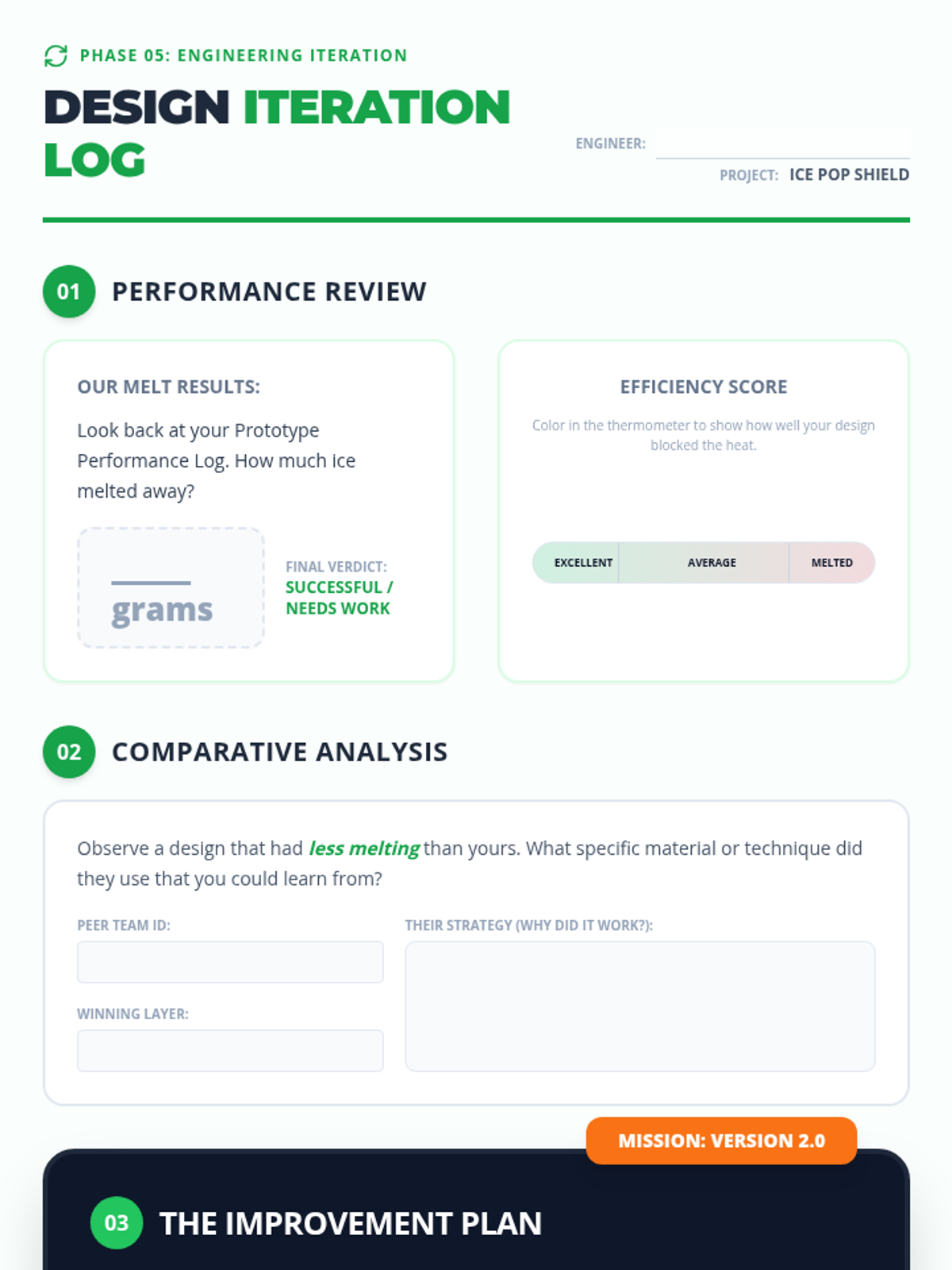 PHASE 05: ENGINEERING ITERATION

DESIGN ITERATION LOG

ENGINEER: ____

PROJECT: ICE POP SHIELD

01 PERFORMANCE REVIEW

OUR MELT RESULTS:

Look back at your Prototype Performance Log. How much ice melted away?

____ grams

FINAL VERDICT:
SUCCESSFUL / NEEDS WORK

EFFICIENCY SCORE

Color in the thermometer to show how well your design blocked the heat.

EXCELLENT AVERAGE MELTED

02 COMPARATIVE ANALYSIS

Observe a design that had less melting than yours. What specific material or technique did they use that you could learn from?

PEER TEAM ID:

WINNING LAYER:

THEIR STRATEGY (WHY DID IT WORK?):

MISSION: VERSION 2.0

03 THE IMPROVEMENT PLAN